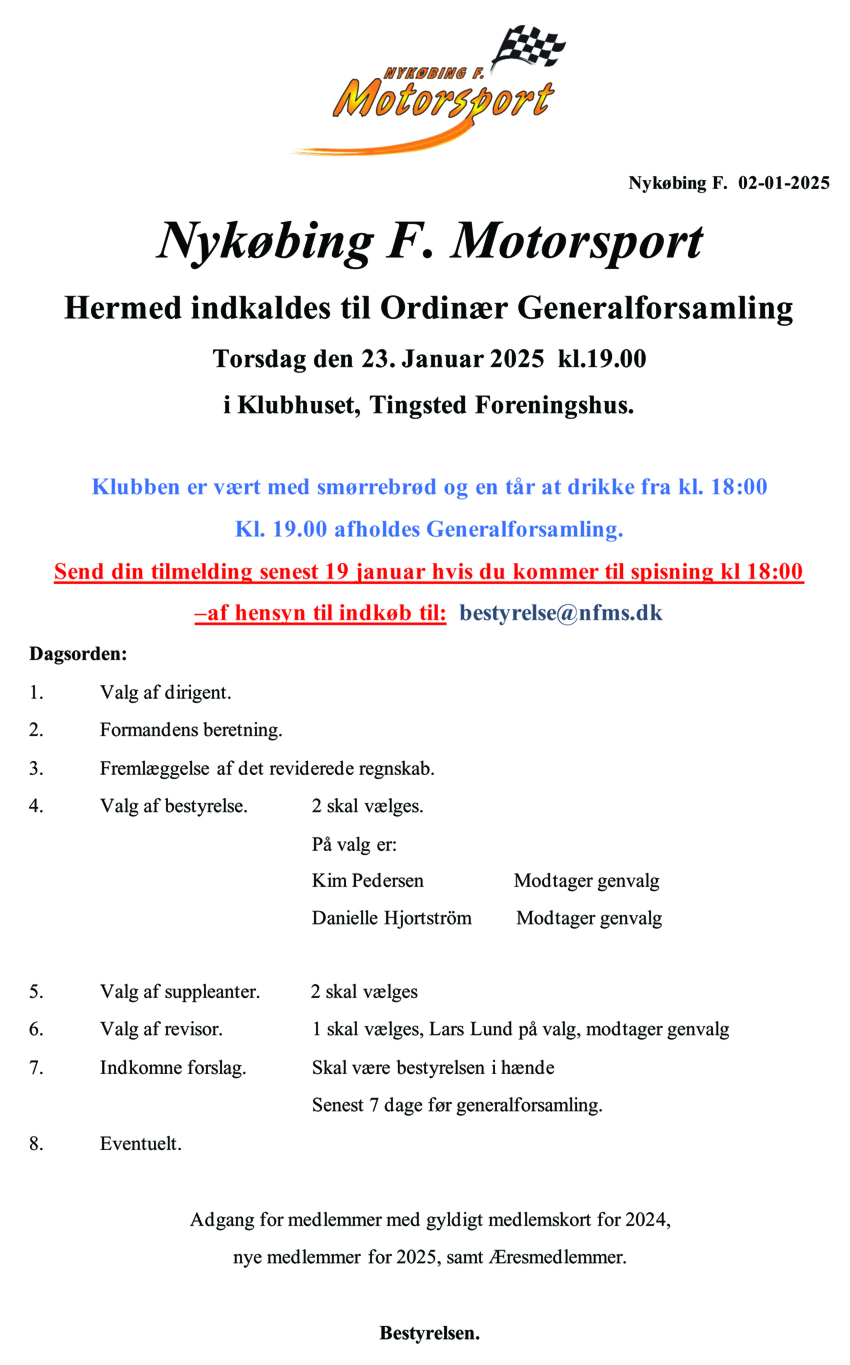 NYKØBING F.
Motorsport

Nykøbing F. 02-01-2025

Nykøbing F. Motorsport

Hermed indkaldes til Ordinær Generalforsamling

Torsdag den 23. Januar 2025 kl.19.00

i Klubhuset, Tingsted Foreningshus.

Klubben er vært med smørrebrød og en tår at drikke fra kl. 18:00

Kl. 19.00 afholdes Generalforsamling.

Send din tilmelding senest 19 januar hvis du kommer til spisning kl 18:00

–af hensyn til indkøb til: bestyrelse@nfms.dk

Dagsorden:

1. Valg af dirigent.

2. Formandens beretning.

3. Fremlæggelse af det reviderede regnskab.

4. Valg af bestyrelse. 2 skal vælges.

På valg er:

Kim Pedersen Modtager genvalg

Danielle Hjortström Modtager genvalg

5. Valg af suppleanter. 2 skal vælges

6. Valg af revisor. 1 skal vælges, Lars Lund på valg, modtager genvalg

7. Indkomne forslag. Skal være bestyrelsen i hænde

Senest 7 dage før generalforsamling.

8. Eventuelt.

Adgang for medlemmer med gyldigt medlemskort for 2024,

nye medlemmer for 2025, samt Æresmedlemmer.

Bestyrelsen.